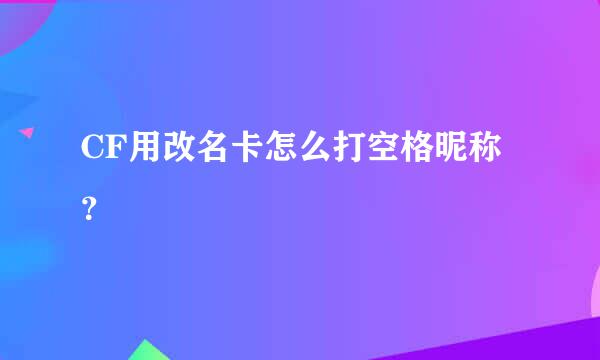 CF用改名卡怎么打空格昵称？